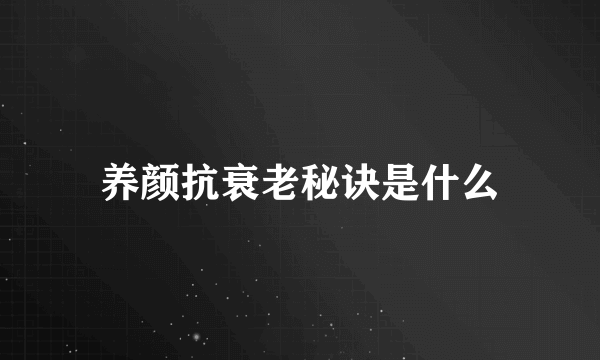 养颜抗衰老秘诀是什么